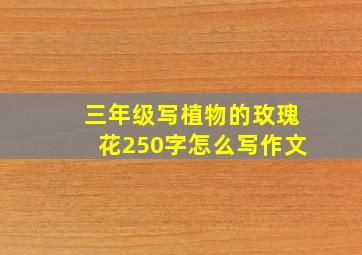 三年级写植物的玫瑰花250字怎么写作文